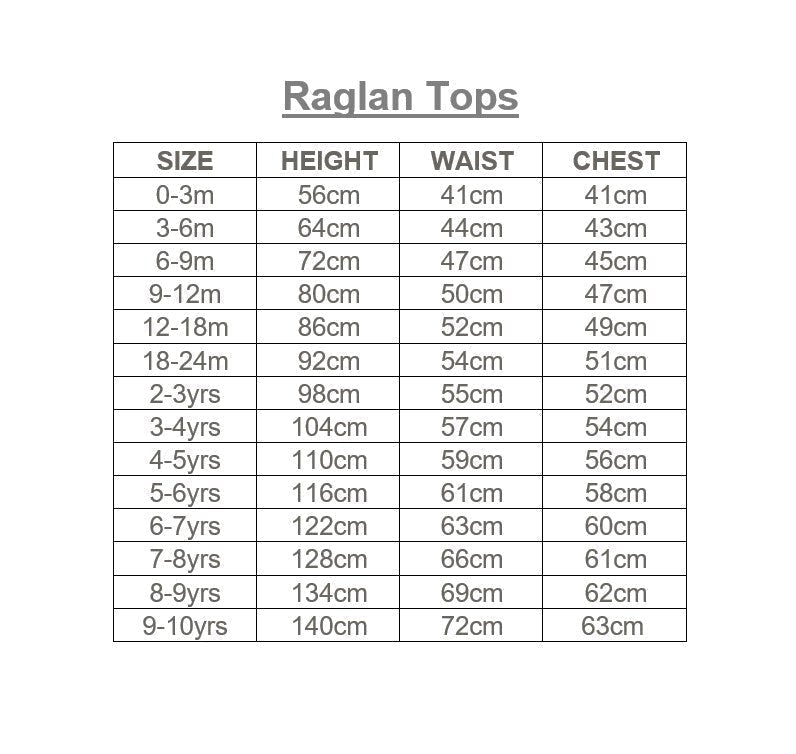 Raglan Tops

| SIZE | HEIGHT | WAIST | CHEST |
|---|---|---|---|
| 0-3m | 56cm | 41cm | 41cm |
| 3-6m | 64cm | 44cm | 43cm |
| 6-9m | 72cm | 47cm | 45cm |
| 9-12m | 80cm | 50cm | 47cm |
| 12-18m | 86cm | 52cm | 49cm |
| 18-24m | 92cm | 54cm | 51cm |
| 2-3yrs | 98cm | 55cm | 52cm |
| 3-4yrs | 104cm | 57cm | 54cm |
| 4-5yrs | 110cm | 59cm | 56cm |
| 5-6yrs | 116cm | 61cm | 58cm |
| 6-7yrs | 122cm | 63cm | 60cm |
| 7-8yrs | 128cm | 66cm | 61cm |
| 8-9yrs | 134cm | 69cm | 62cm |
| 9-10yrs | 140cm | 72cm | 63cm |